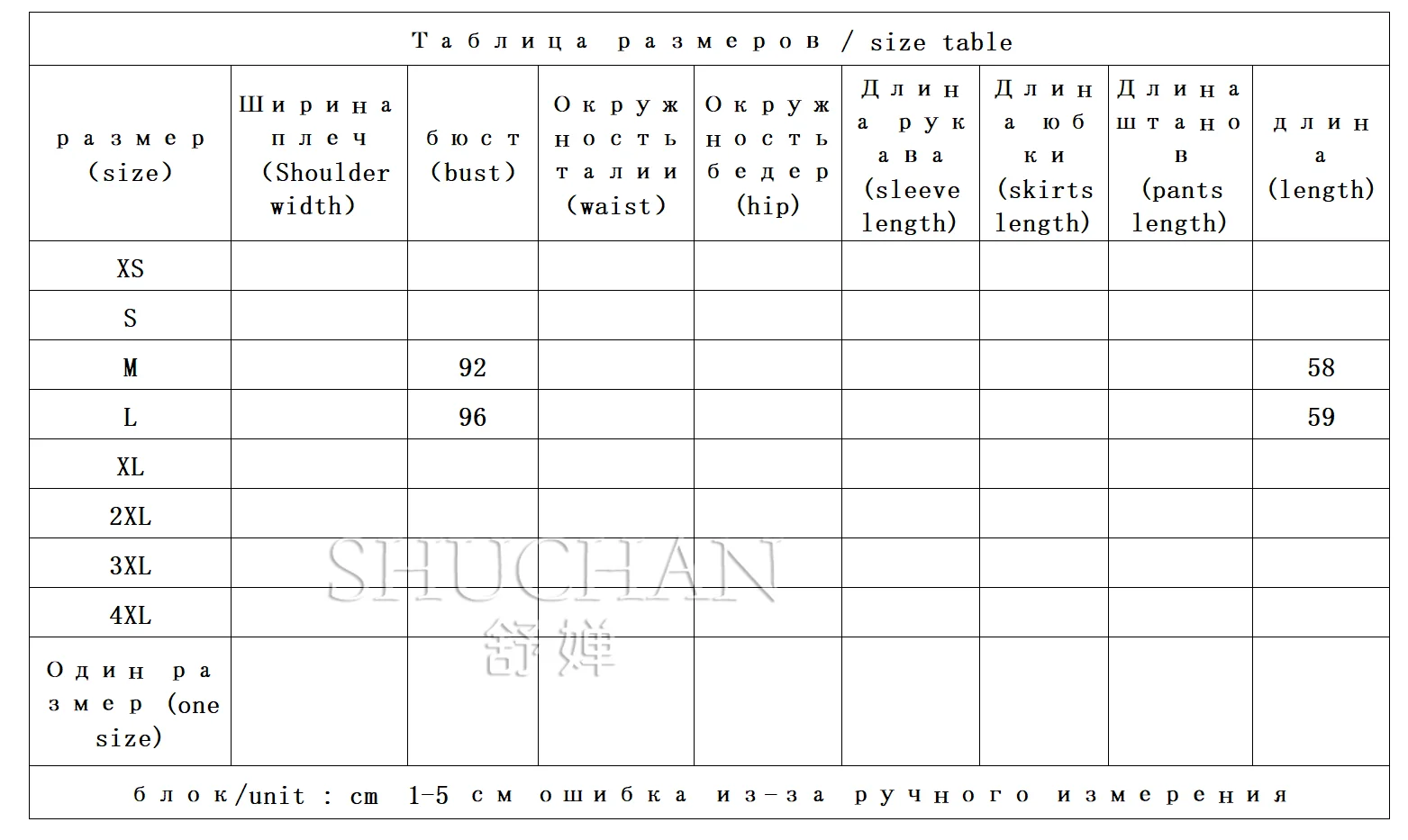 Таблица размеров / size table

| размер (size) | Ширина плеч (Shoulder width) | бюст (bust) | Окружность талии (waist) | Окружность бедер (hip) | Длина рукава (sleeve length) | Длина юбки (skirts length) | Длина штанов (pants length) | длина (length) |
|---|---|---|---|---|---|---|---|---|
| XS | | | | | | | | |
| S | | | | | | | | |
| M | | 92 | | | | | | 58 |
| L | | 96 | | | | | | 59 |
| XL | | | | | | | | |
| 2XL | | | | | | | | |
| 3XL | | | | | | | | |
| 4XL | | | | | | | | |
| Один размер (one size) | | | | | | | | |

блок/unit : cm 1-5 см ошибка из-за ручного измерения

SHUCHAN
舒婵